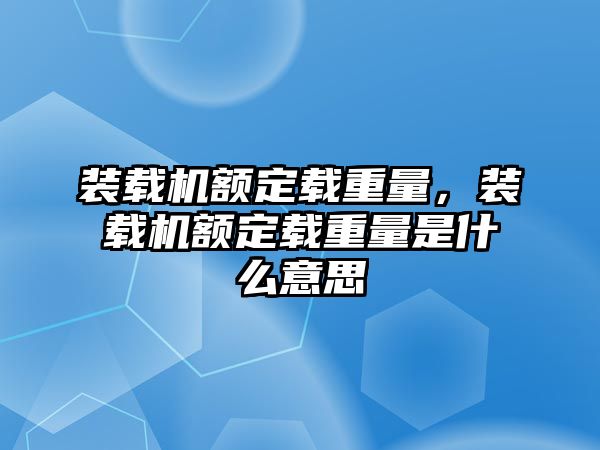 装载机额定载重量，装载机额定载重量是什么意思